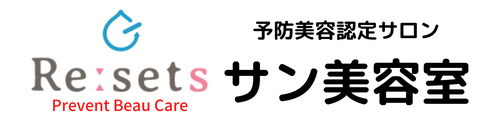 Re:sets
Prevent Beau Care

予防美容認定サロン
サン美容室